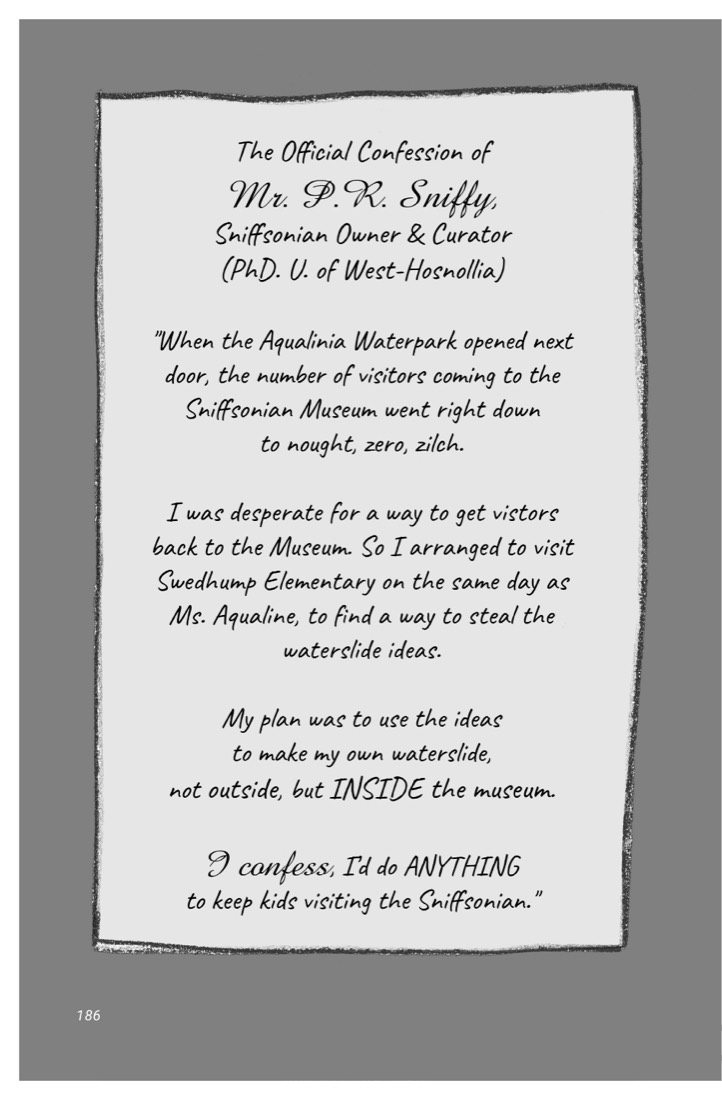 The Official Confession of
Mr. P.R. Sniffy,
Sniffsonian Owner & Curator
(PhD. U. of West-Hosnollia)

"When the Aqualinia Waterpark opened next door, the number of visitors coming to the Sniffsonian Museum went right down to nought, zero, zilch.

I was desperate for a way to get vistors back to the Museum. So I arranged to visit Swedhump Elementary on the same day as Ms. Aqualine, to find a way to steal the waterslide ideas.

My plan was to use the ideas to make my own waterslide, not outside, but INSIDE the museum.

I confess, I'd do ANYTHING to keep kids visiting the Sniffsonian."

186